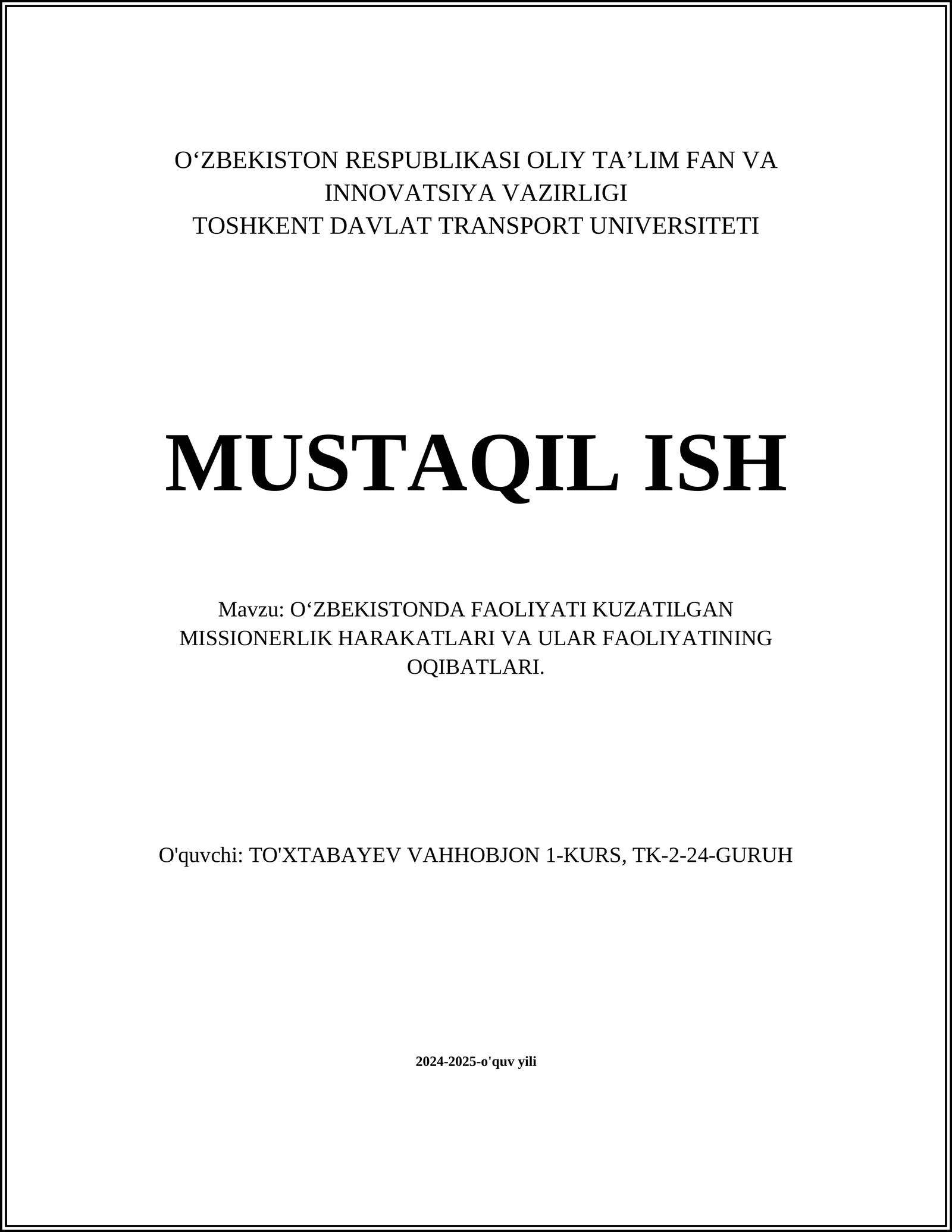 O‘ZBEKISTON RESPUBLIKASI OLIY TA’LIM FAN VA INNOVATSIYA VAZIRLIGI
TOSHKENT DAVLAT TRANSPORT UNIVERSITETI

MUSTAQIL ISH

Mavzu: O‘ZBEKISTONDA FAOLIYATI KUZATILGAN MISSIONERLIK HARAKATLARI VA ULAR FAOLIYATINING OQIBATLARI.

O'quvchi: TO'XTABAYEV VAHHOBJON 1-KURS, TK-2-24-GURUH

2024-2025-o'quv yili